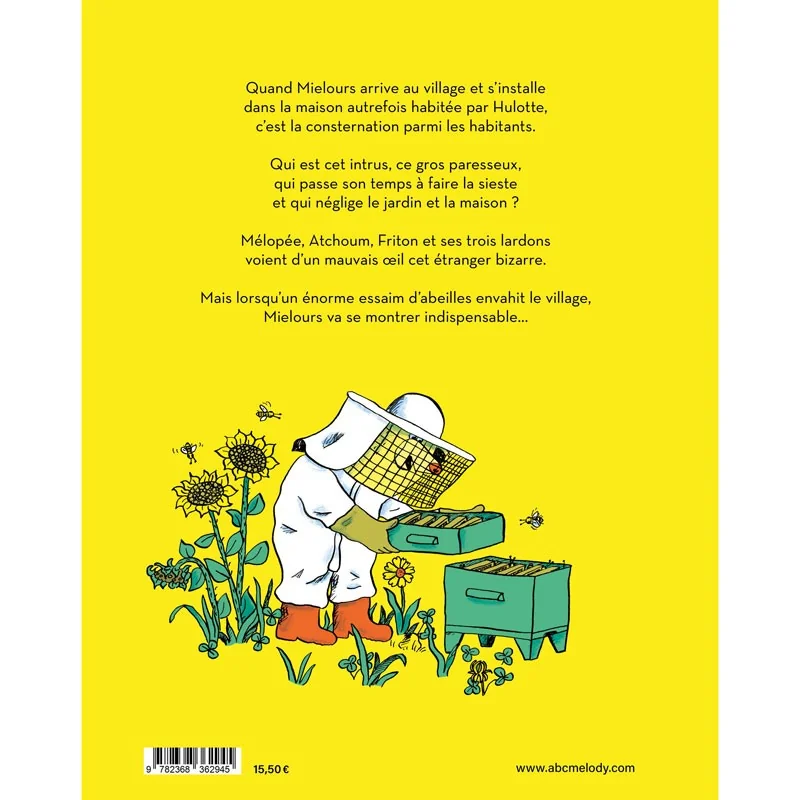 Quand Mielours arrive au village et s'installe dans la maison autrefois habitée par Hulotte, c'est la consternation parmi les habitants.

Qui est cet intrus, ce gros paresseux, qui passe son temps à faire la sieste et qui néglige le jardin et la maison ?

Mélopée, Atchoum, Friton et ses trois lardons voient d'un mauvais œil cet étranger bizarre.

Mais lorsqu'un énorme essaim d'abeilles envahit le village, Mielours va se montrer indispensable...

9 782368 362945

15,50 €

www.abcmelody.com